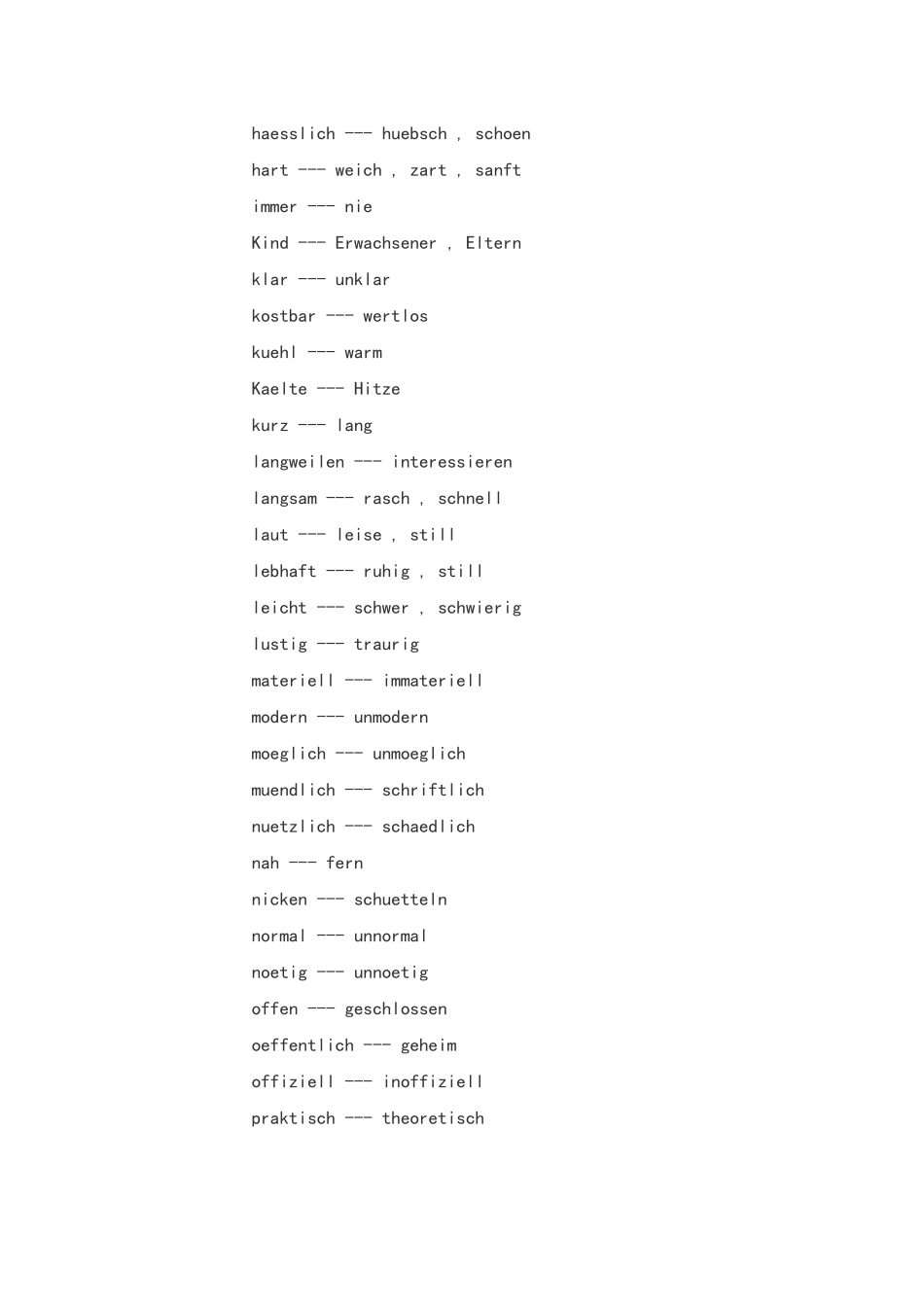 haesslich --- huebsch , schoen

hart --- weich , zart , sanft

immer --- nie

Kind --- Erwachsener , Eltern

klar --- unklar

kostbar --- wertlos

kuehl --- warm

Kaelte --- Hitze

kurz --- lang

langweilen --- interessieren

langsam --- rasch , schnell

laut --- leise , still

lebhaft --- ruhig , still

leicht --- schwer , schwierig

lustig --- traurig

materiell --- immateriell

modern --- unmodern

moeglich --- unmoeglich

muendlich --- schriftlich

nuetzlich --- schaedlich

nah --- fern

nicken --- schuetteln

normal --- unnormal

noetig --- unnoetig

offen --- geschlossen

oeffentlich --- geheim

offiziell --- inoffiziell

praktisch --- theoretisch